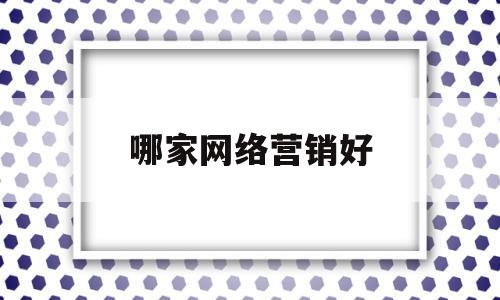 哪家网络营销好